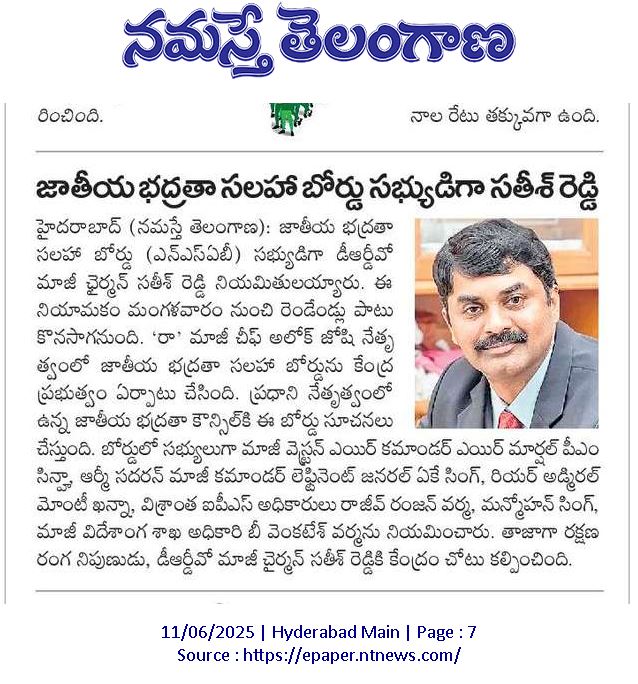 నమస్తే తెలంగాణ

రించింది.

నాల రేటు తక్కువగా ఉంది.

జాతీయ భద్రతా సలహా బోర్డు సభ్యుడిగా సతీశ్ రెడ్డి

హైదరాబాద్ (నమస్తే తెలంగాణ): జాతీయ భద్రతా సలహా బోర్డు (ఎన్ఎస్ఏబీ) సభ్యుడిగా డీఆర్డీవో మాజీ చైర్మన్ సతీశ్ రెడ్డి నియమితులయ్యారు. ఈ నియామకం మంగళవారం నుంచి రెండేండ్లు పాటు కొనసాగనుంది. 'రా' మాజీ చీఫ్ అలోక్ జోషి నేతృత్వంలో జాతీయ భద్రతా సలహా బోర్డును కేంద్ర ప్రభుత్వం ఏర్పాటు చేసింది. ప్రధాని నేతృత్వంలో ఉన్న జాతీయ భద్రతా కౌన్సిల్‌కి ఈ బోర్డు సూచనలు చేస్తుంది. బోర్డులో సభ్యులుగా మాజీ వెస్టర్న్ ఎయిర్ కమాండర్ ఎయిర్ మార్షల్ పీఎం సిన్హా, ఆర్మీ సదరన్ మాజీ కమాండర్ లెఫ్టినెంట్ జనరల్ ఏకే సింగ్, రియర్ అడ్మిరల్ మోంటీ ఖన్నా, విశ్రాంత ఐపీఎస్ అధికారులు రాజీవ్ రంజన్ వర్మ, మన్మోహన్ సింగ్, మాజీ విదేశాంగ శాఖ అధికారి బీ వెంకటేశ్ వర్మను నియమించారు. తాజాగా రక్షణ రంగ నిపుణుడు, డీఆర్డీవో మాజీ చైర్మన్ సతీశ్ రెడ్డికి కేంద్రం చోటు కల్పించింది.

11/06/2025 | Hyderabad Main | Page : 7
Source : https://epaper.ntnews.com/